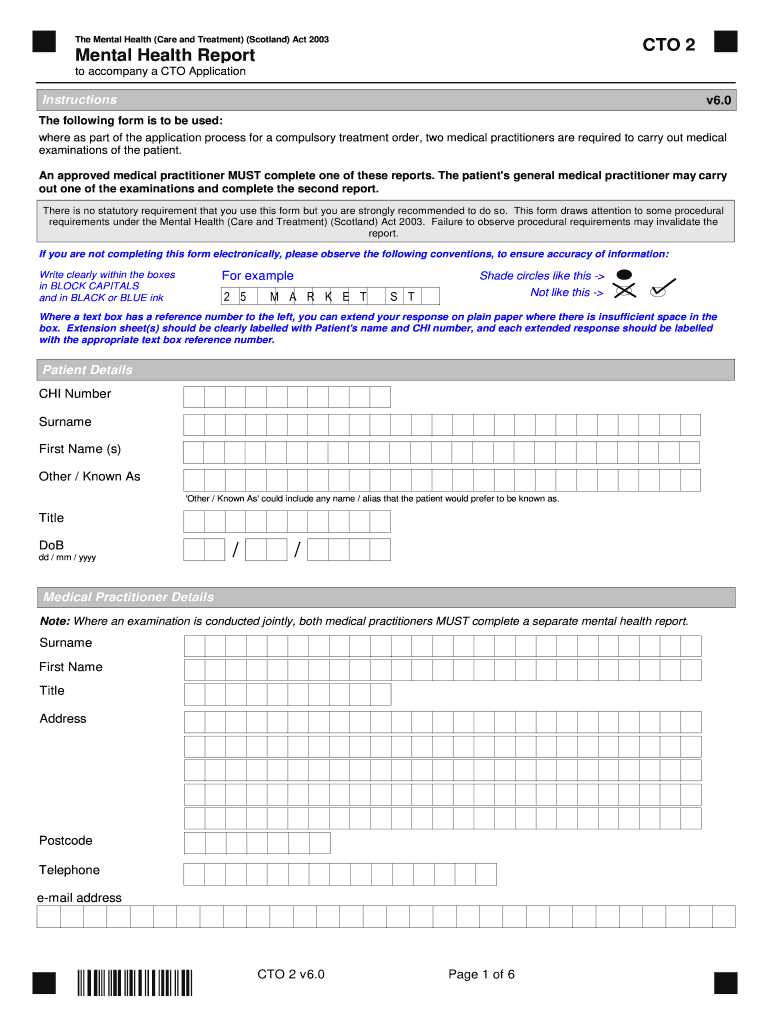 The Mental Health (Care and Treatment) (Scotland) Act 2003

Mental Health Report

to accompany a CTO Application

CTO 2

Instructions

v6.0

The following form is to be used:

where as part of the application process for a compulsory treatment order, two medical practitioners are required to carry out medical examinations of the patient.

An approved medical practitioner MUST complete one of these reports. The patient's general medical practitioner may carry out one of the examinations and complete the second report.

There is no statutory requirement that you use this form but you are strongly recommended to do so. This form draws attention to some procedural requirements under the Mental Health (Care and Treatment) (Scotland) Act 2003. Failure to observe procedural requirements may invalidate the report.

If you are not completing this form electronically, please observe the following conventions, to ensure accuracy of information:

Write clearly within the boxes in BLOCK CAPITALS and in BLACK or BLUE ink

For example

2 5 M A R K E T S T

Shade circles like this ->

Not like this ->

Where a text box has a reference number to the left, you can extend your response on plain paper where there is insufficient space in the box. Extension sheet(s) should be clearly labelled with Patient's name and CHI number, and each extended response should be labelled with the appropriate text box reference number.

Patient Details

CHI Number

Surname

First Name (s)

Other / Known As

'Other / Known As' could include any name / alias that the patient would prefer to be known as.

Title

DoB
dd / mm / yyyy

/ /

Medical Practitioner Details

Note: Where an examination is conducted jointly, both medical practitioners MUST complete a separate mental health report.

Surname

First Name

Title

Address

Postcode

Telephone

e-mail address

CTO 2 v6.0

Page 1 of 6